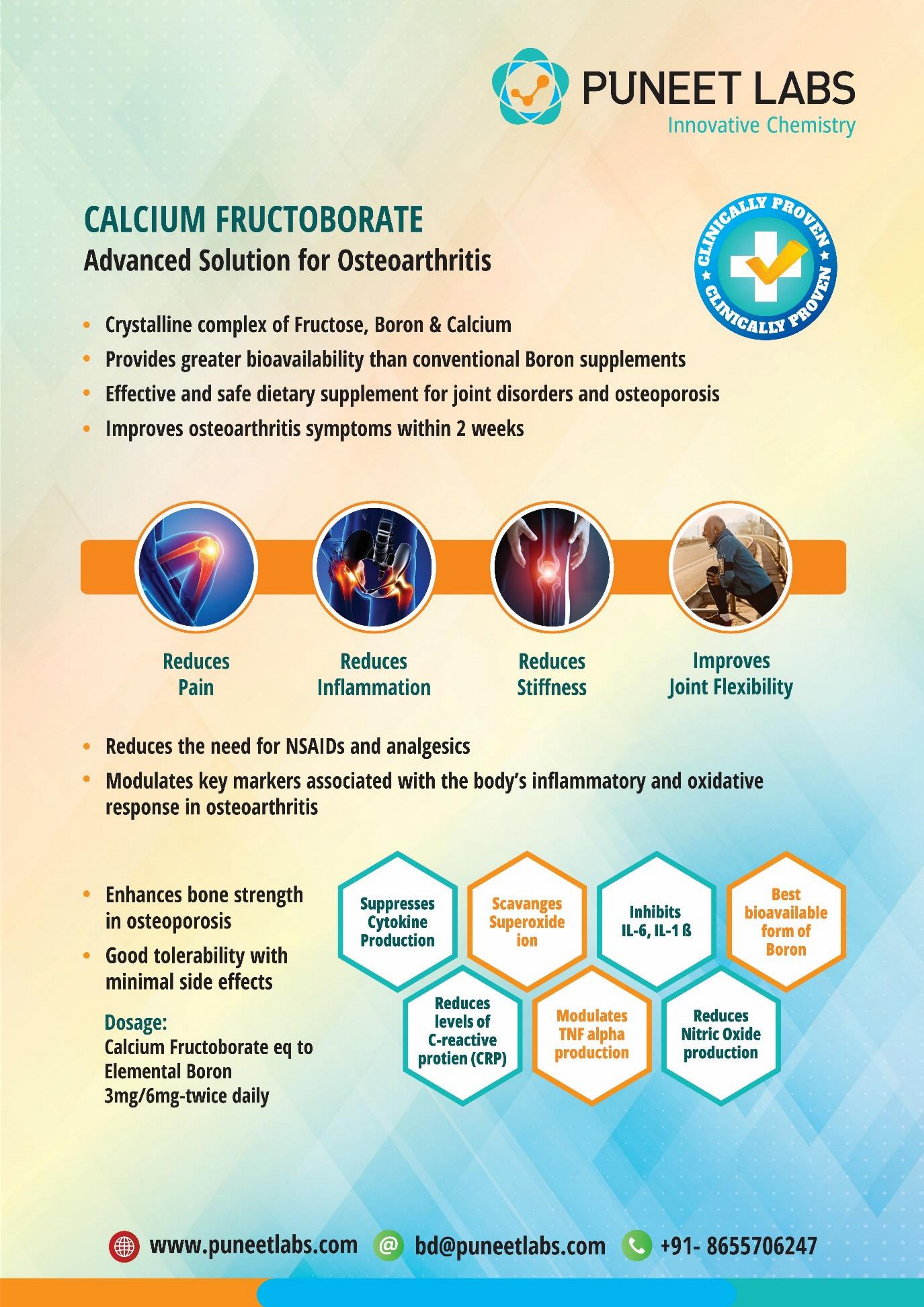 PUNEET LABS
Innovative Chemistry

CALCIUM FRUCTOBORATE
Advanced Solution for Osteoarthritis

CLINICALLY PROVEN
CLINICALLY PROVEN

• Crystalline complex of Fructose, Boron & Calcium
• Provides greater bioavailability than conventional Boron supplements
• Effective and safe dietary supplement for joint disorders and osteoporosis
• Improves osteoarthritis symptoms within 2 weeks

Reduces Pain

Reduces Inflammation

Reduces Stiffness

Improves Joint Flexibility

• Reduces the need for NSAIDs and analgesics
• Modulates key markers associated with the body's inflammatory and oxidative response in osteoarthritis

• Enhances bone strength in osteoporosis
• Good tolerability with minimal side effects

Dosage:
Calcium Fructoborate eq to Elemental Boron 3mg/6mg-twice daily

Suppresses Cytokine Production

Scavanges Superoxide ion

Inhibits IL-6, IL-1 ß

Best bioavailable form of Boron

Reduces levels of C-reactive protien (CRP)

Modulates TNF alpha production

Reduces Nitric Oxide production

www.puneetlabs.com @ bd@puneetlabs.com +91- 8655706247